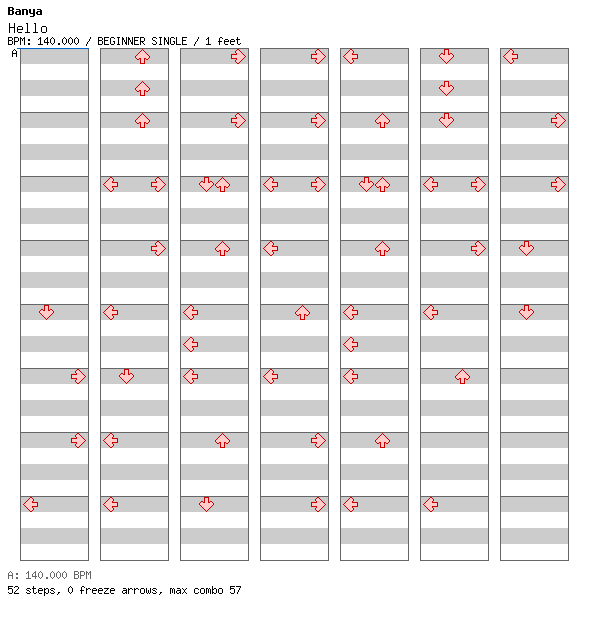 Banya
Hello
BPM: 140.000 / BEGINNER SINGLE / 1 feet
A

A: 140.000 BPM
52 steps, 0 freeze arrows, max combo 57